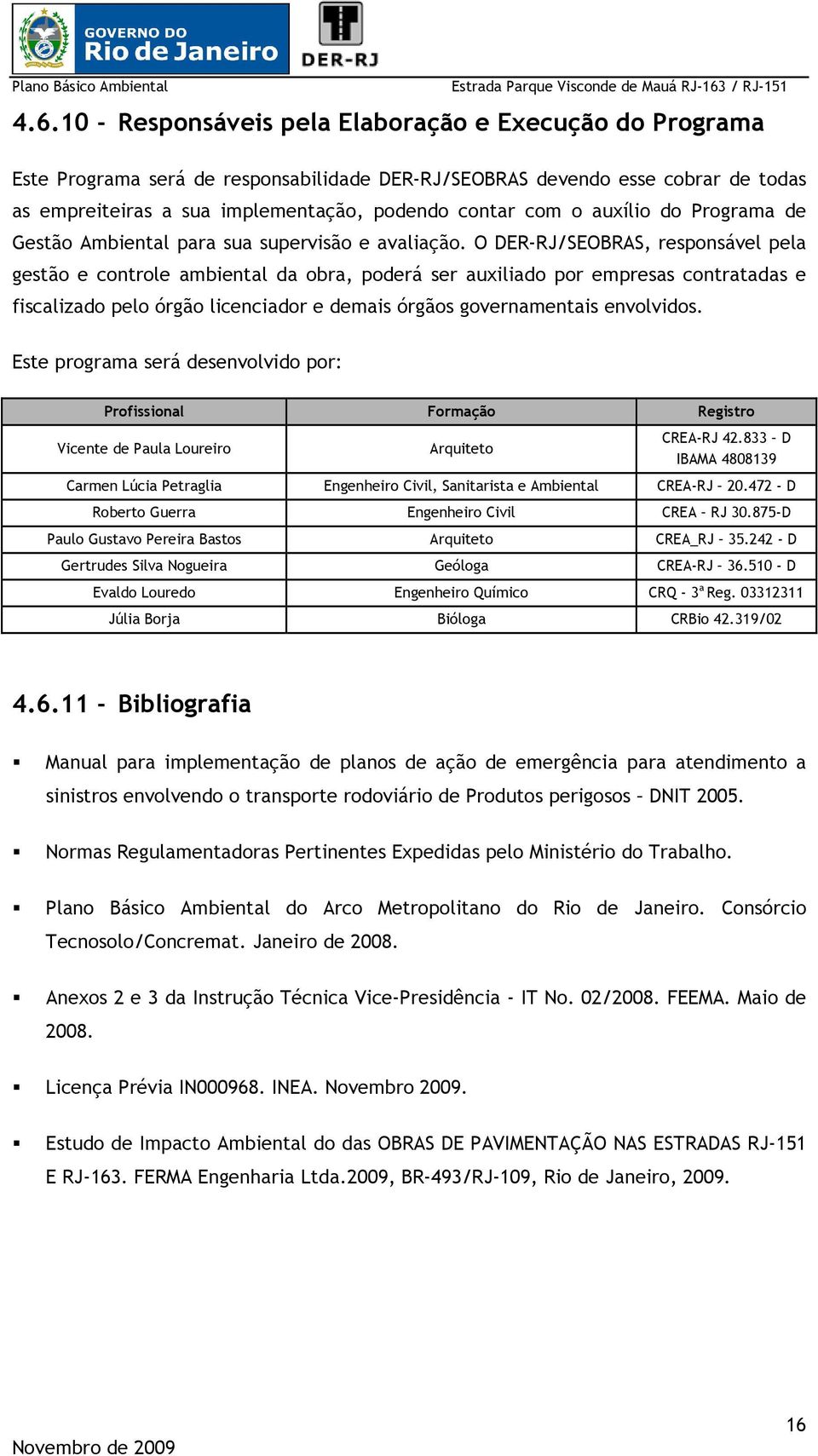 GOVERNO DO
Rio de Janeiro

DER-RJ

Plano Básico Ambiental
Estrada Parque Visconde de Mauá RJ-163 / RJ-151

4.6.10 - Responsáveis pela Elaboração e Execução do Programa

Este Programa será de responsabilidade DER-RJ/SEOBRAS devendo esse cobrar de todas as empreiteiras a sua implementação, podendo contar com o auxílio do Programa de Gestão Ambiental para sua supervisão e avaliação. O DER-RJ/SEOBRAS, responsável pela gestão e controle ambiental da obra, poderá ser auxiliado por empresas contratadas e fiscalizado pelo órgão licenciador e demais órgãos governamentais envolvidos.

Este programa será desenvolvido por:

| Profissional | Formação | Registro |
|---|---|---|
| Vicente de Paula Loureiro | Arquiteto | CREA-RJ 42.833 – D IBAMA 4808139 |
| Carmen Lúcia Petraglia | Engenheiro Civil, Sanitarista e Ambiental | CREA-RJ – 20.472 - D |
| Roberto Guerra | Engenheiro Civil | CREA – RJ 30.875-D |
| Paulo Gustavo Pereira Bastos | Arquiteto | CREA_RJ - 35.242 - D |
| Gertrudes Silva Nogueira | Geóloga | CREA-RJ – 36.510 - D |
| Evaldo Louredo | Engenheiro Químico | CRQ - 3ª Reg. 03312311 |
| Júlia Borja | Bióloga | CRBio 42.319/02 |

4.6.11 - Bibliografia

▪ Manual para implementação de planos de ação de emergência para atendimento a sinistros envolvendo o transporte rodoviário de Produtos perigosos – DNIT 2005.

▪ Normas Regulamentadoras Pertinentes Expedidas pelo Ministério do Trabalho.

▪ Plano Básico Ambiental do Arco Metropolitano do Rio de Janeiro. Consórcio Tecnosolo/Concremat. Janeiro de 2008.

▪ Anexos 2 e 3 da Instrução Técnica Vice-Presidência - IT No. 02/2008. FEEMA. Maio de 2008.

▪ Licença Prévia IN000968. INEA. Novembro 2009.

▪ Estudo de Impacto Ambiental do das OBRAS DE PAVIMENTAÇÃO NAS ESTRADAS RJ-151 E RJ-163. FERMA Engenharia Ltda.2009, BR-493/RJ-109, Rio de Janeiro, 2009.

16

Novembro de 2009